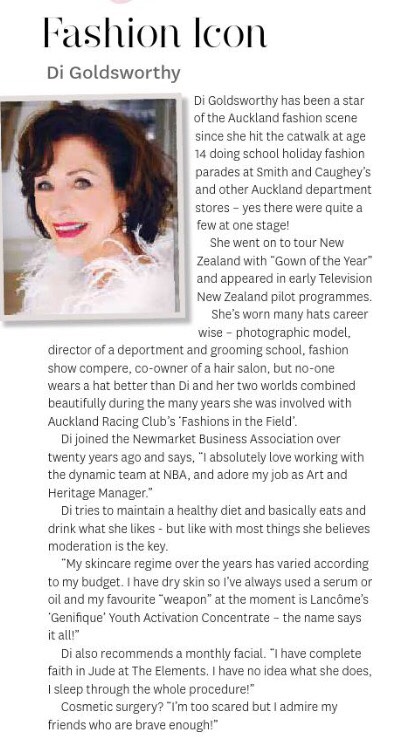 Fashion Icon

Di Goldsworthy

Di Goldsworthy has been a star of the Auckland fashion scene since she hit the catwalk at age 14 doing school holiday fashion parades at Smith and Caughey's and other Auckland department stores – yes there were quite a few at one stage!

She went on to tour New Zealand with "Gown of the Year" and appeared in early Television New Zealand pilot programmes.

She's worn many hats career wise – photographic model, director of a deportment and grooming school, fashion show compere, co-owner of a hair salon, but no-one wears a hat better than Di and her two worlds combined beautifully during the many years she was involved with Auckland Racing Club's 'Fashions in the Field'.

Di joined the Newmarket Business Association over twenty years ago and says, "I absolutely love working with the dynamic team at NBA, and adore my job as Art and Heritage Manager."

Di tries to maintain a healthy diet and basically eats and drink what she likes - but like with most things she believes moderation is the key.

"My skincare regime over the years has varied according to my budget. I have dry skin so I've always used a serum or oil and my favourite "weapon" at the moment is Lancôme's 'Genifique' Youth Activation Concentrate – the name says it all!"

Di also recommends a monthly facial. "I have complete faith in Jude at The Elements. I have no idea what she does, I sleep through the whole procedure!"

Cosmetic surgery? "I'm too scared but I admire my friends who are brave enough!"